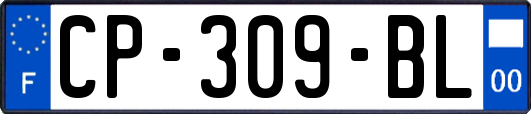 F

CP-309-BL

00